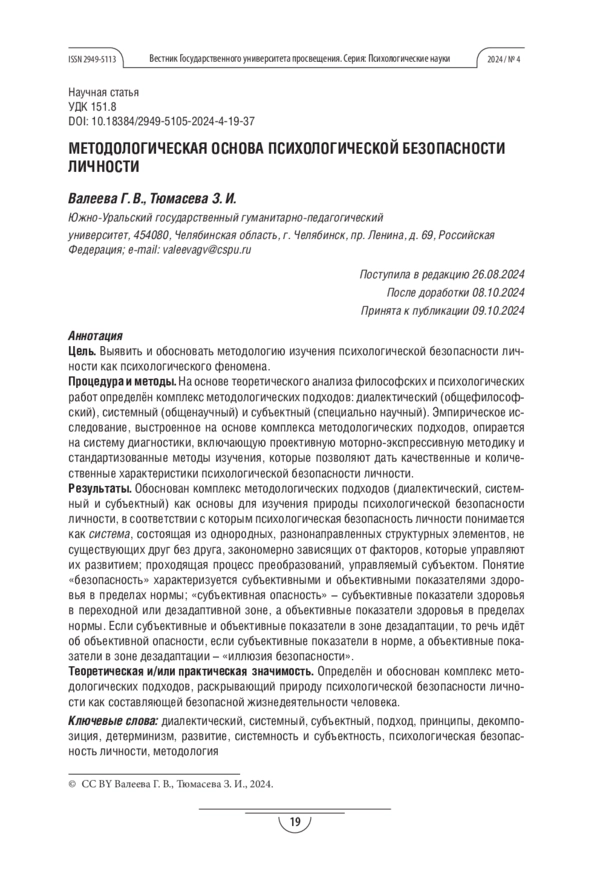 ISSN 2949-5113 Вестник Государственного университета просвещения. Серия: Психологические науки 2024 / № 4

Научная статья
УДК 151.8
DOI: 10.18384/2949-5105-2024-4-19-37

МЕТОДОЛОГИЧЕСКАЯ ОСНОВА ПСИХОЛОГИЧЕСКОЙ БЕЗОПАСНОСТИ ЛИЧНОСТИ

Валеева Г. В., Тюмасева З. И.

Южно-Уральский государственный гуманитарно-педагогический университет, 454080, Челябинская область, г. Челябинск, пр. Ленина, д. 69, Российская Федерация; e-mail: valeevagv@cspu.ru

Поступила в редакцию 26.08.2024
После доработки 08.10.2024
Принята к публикации 09.10.2024

Аннотация
Цель. Выявить и обосновать методологию изучения психологической безопасности личности как психологического феномена.
Процедура и методы. На основе теоретического анализа философских и психологических работ определён комплекс методологических подходов: диалектический (общефилософский), системный (общенаучный) и субъектный (специально научный). Эмпирическое исследование, выстроенное на основе комплекса методологических подходов, опирается на систему диагностики, включающую проективную моторно-экспрессивную методику и стандартизованные методы изучения, которые позволяют дать качественные и количественные характеристики психологической безопасности личности.
Результаты. Обоснован комплекс методологических подходов (диалектический, системный и субъектный) как основы для изучения природы психологической безопасности личности, в соответствии с которым психологическая безопасность личности понимается как система, состоящая из однородных, разнонаправленных структурных элементов, не существующих друг без друга, закономерно зависящих от факторов, которые управляют их развитием; проходящая процесс преобразований, управляемый субъектом. Понятие «безопасность» характеризуется субъективными и объективными показателями здоровья в пределах нормы; «субъективная опасность» – субъективные показатели здоровья в переходной или дезадаптивной зоне, а объективные показатели здоровья в пределах нормы. Если субъективные и объективные показатели в зоне дезадаптации, то речь идёт об объективной опасности, если субъективные показатели в норме, а объективные показатели в зоне дезадаптации – «иллюзия безопасности».
Теоретическая и/или практическая значимость. Определён и обоснован комплекс методологических подходов, раскрывающий природу психологической безопасности личности как составляющей безопасной жизнедеятельности человека.
Ключевые слова: диалектический, системный, субъектный, подход, принципы, декомпозиция, детерминизм, развитие, системность и субъектность, психологическая безопасность личности, методология

© CC BY Валеева Г. В., Тюмасева З. И., 2024.

19